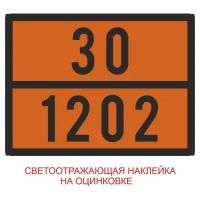 30
1202

СВЕТООТРАЖАЮЩАЯ НАКЛЕЙКА НА ОЦИНКОВКЕ